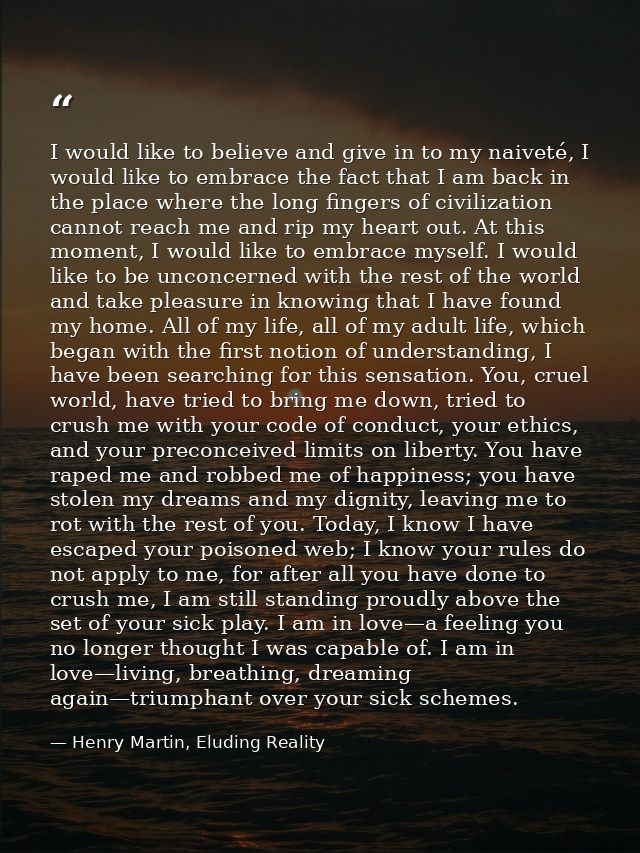 "

I would like to believe and give in to my naiveté, I would like to embrace the fact that I am back in the place where the long fingers of civilization cannot reach me and rip my heart out. At this moment, I would like to embrace myself. I would like to be unconcerned with the rest of the world and take pleasure in knowing that I have found my home. All of my life, all of my adult life, which began with the first notion of understanding, I have been searching for this sensation. You, cruel world, have tried to bring me down, tried to crush me with your code of conduct, your ethics, and your preconceived limits on liberty. You have raped me and robbed me of happiness; you have stolen my dreams and my dignity, leaving me to rot with the rest of you. Today, I know I have escaped your poisoned web; I know your rules do not apply to me, for after all you have done to crush me, I am still standing proudly above the set of your sick play. I am in love—a feeling you no longer thought I was capable of. I am in love—living, breathing, dreaming again—triumphant over your sick schemes.

— Henry Martin, Eluding Reality